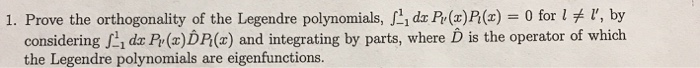 1. Prove the orthogonality of the Legendre polynomials, $\int_{-1}^{1} dx\, P_{l'}(x)P_l(x) = 0$ for $l \neq l'$, by considering $\int_{-1}^{1} dx\, P_{l'}(x)\hat{D}P_l(x)$ and integrating by parts, where $\hat{D}$ is the operator of which the Legendre polynomials are eigenfunctions.